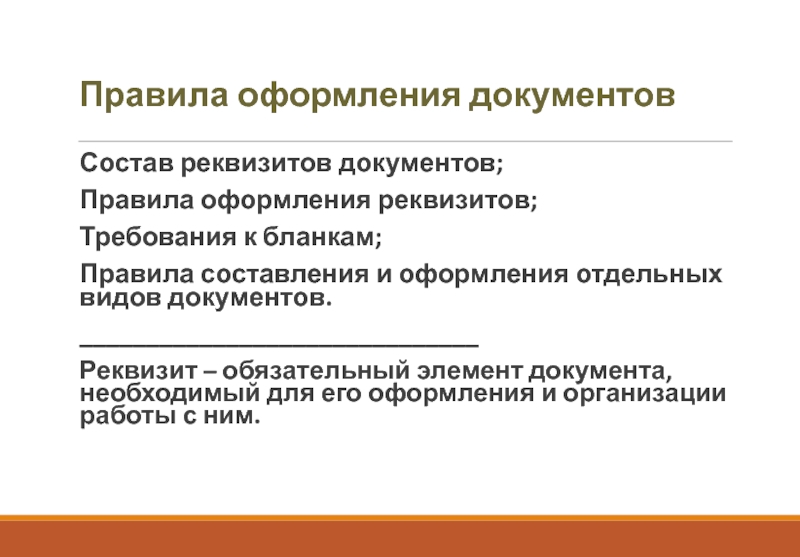 Правила оформления документов

Состав реквизитов документов;

Правила оформления реквизитов;

Требования к бланкам;

Правила составления и оформления отдельных видов документов.

______________________________

Реквизит – обязательный элемент документа, необходимый для его оформления и организации работы с ним.